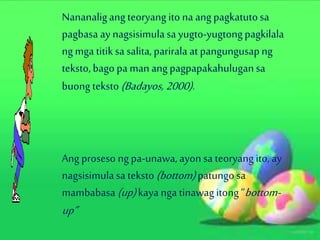 Nananalig ang teoryang ito na ang pagkatuto sa pagbasa ay nagsisimula sa yugto-yugtong pagkilala ng mga titik sa salita, parirala at pangungusap ng teksto, bago pa man ang pagpapakahulugan sa buong teksto (Badayos, 2000).

Ang proseso ng pa-unawa, ayon sa teoryang ito, ay nagsisimula sa teksto (bottom) patungo sa mambabasa (up) kaya nga tinawag itong "bottom-up"